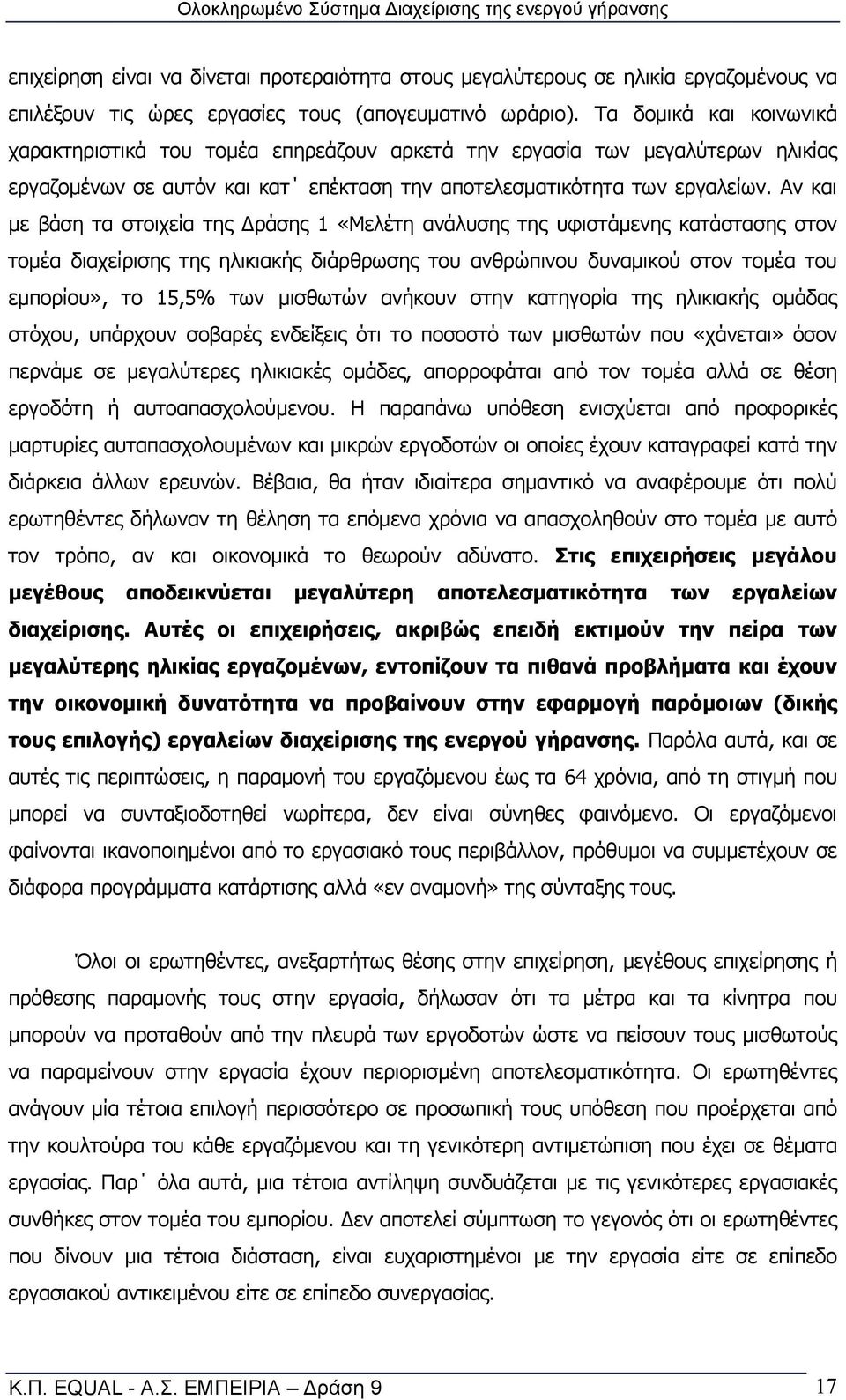 Ολοκληρωμένο Σύστημα Διαχείρισης της ενεργού γήρανσης

επιχείρηση είναι να δίνεται προτεραιότητα στους μεγαλύτερους σε ηλικία εργαζομένους να επιλέξουν τις ώρες εργασίες τους (απογευματινό ωράριο). Τα δομικά και κοινωνικά χαρακτηριστικά του τομέα επηρεάζουν αρκετά την εργασία των μεγαλύτερων ηλικίας εργαζομένων σε αυτόν και κατ΄ επέκταση την αποτελεσματικότητα των εργαλείων. Αν και με βάση τα στοιχεία της Δράσης 1 «Μελέτη ανάλυσης της υφιστάμενης κατάστασης στον τομέα διαχείρισης της ηλικιακής διάρθρωσης του ανθρώπινου δυναμικού στον τομέα του εμπορίου», το 15,5% των μισθωτών ανήκουν στην κατηγορία της ηλικιακής ομάδας στόχου, υπάρχουν σοβαρές ενδείξεις ότι το ποσοστό των μισθωτών που «χάνεται» όσον περνάμε σε μεγαλύτερες ηλικιακές ομάδες, απορροφάται από τον τομέα αλλά σε θέση εργοδότη ή αυτοαπασχολούμενου. Η παραπάνω υπόθεση ενισχύεται από προφορικές μαρτυρίες αυταπασχολουμένων και μικρών εργοδοτών οι οποίες έχουν καταγραφεί κατά την διάρκεια άλλων ερευνών. Βέβαια, θα ήταν ιδιαίτερα σημαντικό να αναφέρουμε ότι πολύ ερωτηθέντες δήλωναν τη θέληση τα επόμενα χρόνια να απασχοληθούν στο τομέα με αυτό τον τρόπο, αν και οικονομικά το θεωρούν αδύνατο. Στις επιχειρήσεις μεγάλου μεγέθους αποδεικνύεται μεγαλύτερη αποτελεσματικότητα των εργαλείων διαχείρισης. Αυτές οι επιχειρήσεις, ακριβώς επειδή εκτιμούν την πείρα των μεγαλύτερης ηλικίας εργαζομένων, εντοπίζουν τα πιθανά προβλήματα και έχουν την οικονομική δυνατότητα να προβαίνουν στην εφαρμογή παρόμοιων (δικής τους επιλογής) εργαλείων διαχείρισης της ενεργού γήρανσης. Παρόλα αυτά, και σε αυτές τις περιπτώσεις, η παραμονή του εργαζόμενου έως τα 64 χρόνια, από τη στιγμή που μπορεί να συνταξιοδοτηθεί νωρίτερα, δεν είναι σύνηθες φαινόμενο. Οι εργαζόμενοι φαίνονται ικανοποιημένοι από το εργασιακό τους περιβάλλον, πρόθυμοι να συμμετέχουν σε διάφορα προγράμματα κατάρτισης αλλά «εν αναμονή» της σύνταξης τους.

Όλοι οι ερωτηθέντες, ανεξαρτήτως θέσης στην επιχείρηση, μεγέθους επιχείρησης ή πρόθεσης παραμονής τους στην εργασία, δήλωσαν ότι τα μέτρα και τα κίνητρα που μπορούν να προταθούν από την πλευρά των εργοδοτών ώστε να πείσουν τους μισθωτούς να παραμείνουν στην εργασία έχουν περιορισμένη αποτελεσματικότητα. Οι ερωτηθέντες ανάγουν μία τέτοια επιλογή περισσότερο σε προσωπική τους υπόθεση που προέρχεται από την κουλτούρα του κάθε εργαζόμενου και τη γενικότερη αντιμετώπιση που έχει σε θέματα εργασίας. Παρ΄ όλα αυτά, μια τέτοια αντίληψη συνδυάζεται με τις γενικότερες εργασιακές συνθήκες στον τομέα του εμπορίου. Δεν αποτελεί σύμπτωση το γεγονός ότι οι ερωτηθέντες που δίνουν μια τέτοια διάσταση, είναι ευχαριστημένοι με την εργασία είτε σε επίπεδο εργασιακού αντικειμένου είτε σε επίπεδο συνεργασίας.

Κ.Π. EQUAL - Α.Σ. ΕΜΠΕΙΡΙΑ – Δράση 9 17